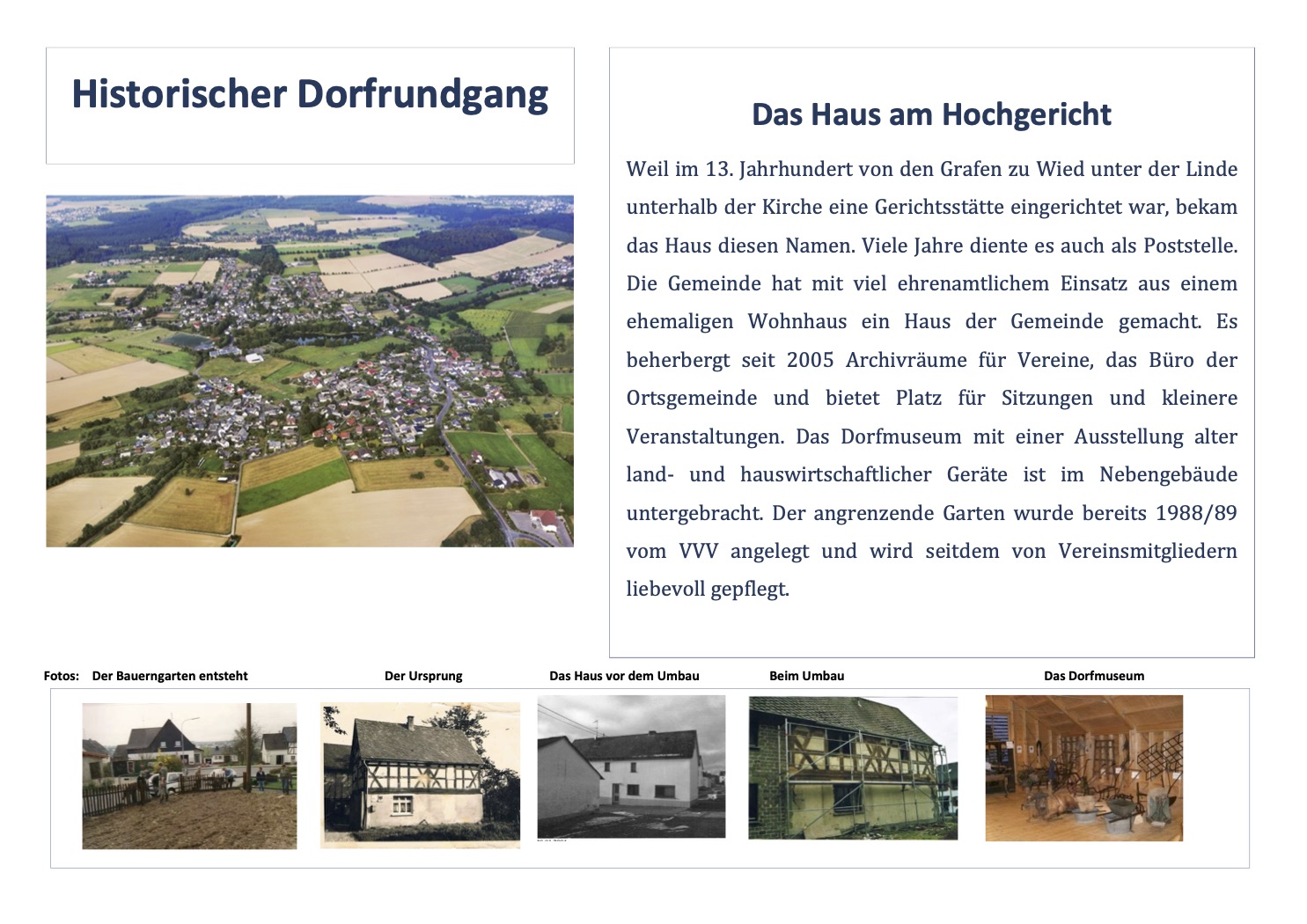 Historischer Dorfrundgang

Das Haus am Hochgericht

Weil im 13. Jahrhundert von den Grafen zu Wied unter der Linde unterhalb der Kirche eine Gerichtsstätte eingerichtet war, bekam das Haus diesen Namen. Viele Jahre diente es auch als Poststelle. Die Gemeinde hat mit viel ehrenamtlichem Einsatz aus einem ehemaligen Wohnhaus ein Haus der Gemeinde gemacht. Es beherbergt seit 2005 Archivräume für Vereine, das Büro der Ortsgemeinde und bietet Platz für Sitzungen und kleinere Veranstaltungen. Das Dorfmuseum mit einer Ausstellung alter land- und hauswirtschaftlicher Geräte ist im Nebengebäude untergebracht. Der angrenzende Garten wurde bereits 1988/89 vom VVV angelegt und wird seitdem von Vereinsmitgliedern liebevoll gepflegt.

Fotos: Der Bauerngarten entsteht

Der Ursprung

Das Haus vor dem Umbau

Beim Umbau

Das Dorfmuseum